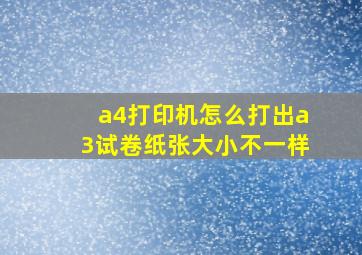 a4打印机怎么打出a3试卷纸张大小不一样